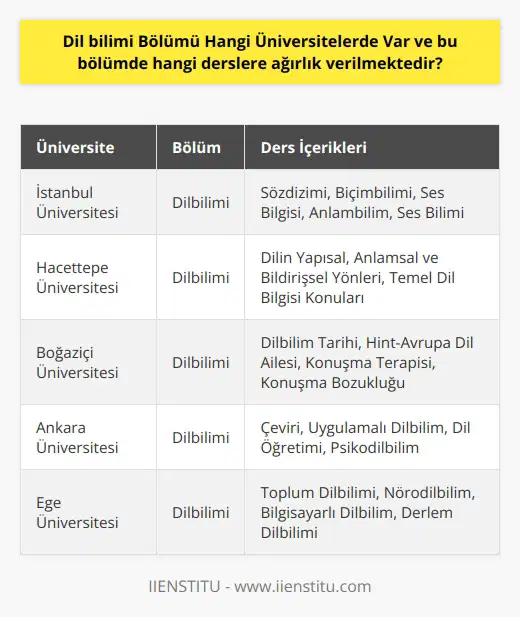 Dil bilimi Bölümü Hangi Üniversitelerde Var ve bu bölümde hangi derslere ağırlık verilmektedir?

| Üniversite | Bölüm | Ders İçerikleri |
|---|---|---|
| İstanbul Üniversitesi | Dilbilimi | Sözdizimi, Biçimbilimi, Ses Bilgisi, Anlambilim, Ses Bilimi |
| Hacettepe Üniversitesi | Dilbilimi | Dilin Yapısal, Anlamsal ve Bildirişsel Yönleri, Temel Dil Bilgisi Konuları |
| Boğaziçi Üniversitesi | Dilbilimi | Dilbilim Tarihi, Hint-Avrupa Dil Ailesi, Konuşma Terapisi, Konuşma Bozukluğu |
| Ankara Üniversitesi | Dilbilimi | Çeviri, Uygulamalı Dilbilim, Dil Öğretimi, Psikodilbilim |
| Ege Üniversitesi | Dilbilimi | Toplum Dilbilimi, Nörodilbilim, Bilgisayarlı Dilbilim, Derlem Dilbilimi |

IIENSTITU - www.iienstitu.com